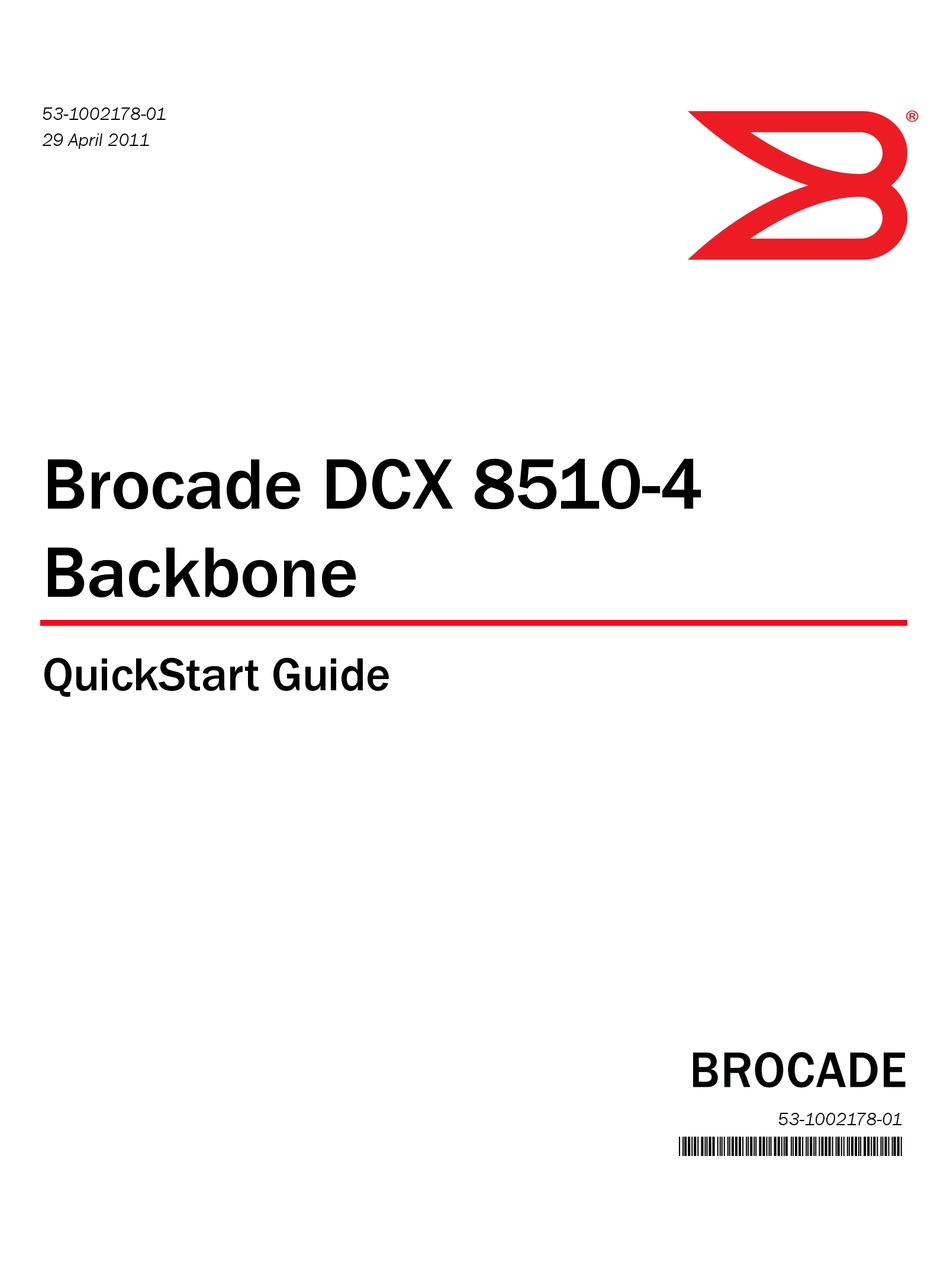 53-1002178-01
29 April 2011

®

Brocade DCX 8510-4 Backbone

QuickStart Guide

BROCADE

53-1002178-01